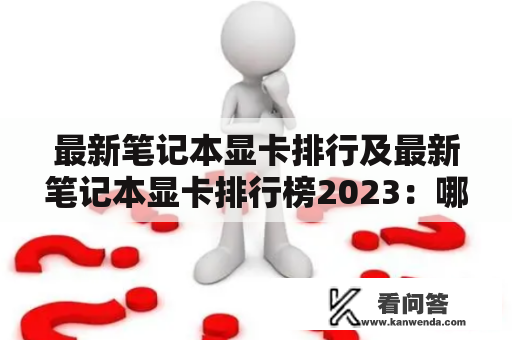 最新笔记本显卡排行及最新笔记本显卡排行榜2023：哪

看问答
www.kanwenda.com